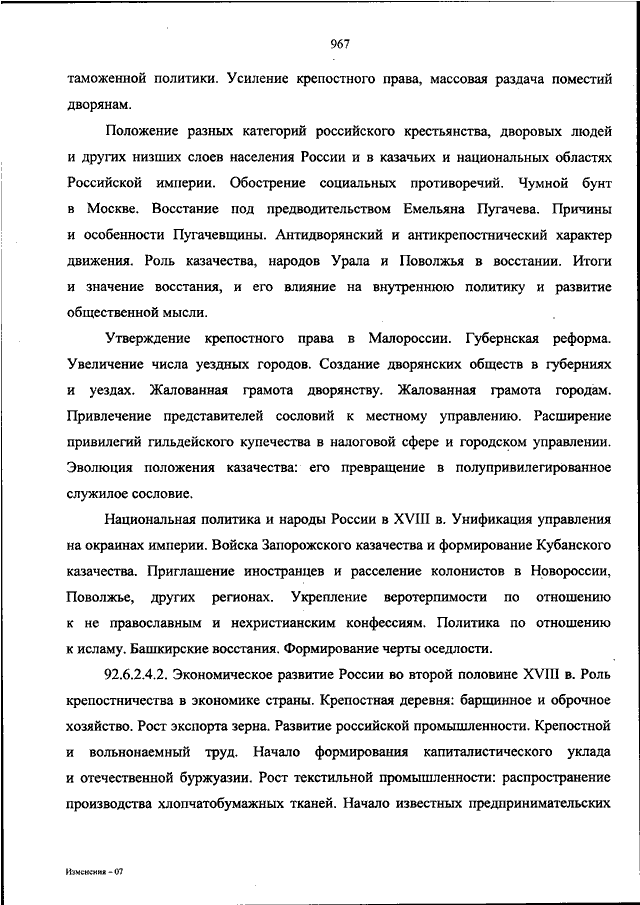 967

таможенной политики. Усиление крепостного права, массовая раздача поместий дворянам.

Положение разных категорий российского крестьянства, дворовых людей и других низших слоев населения России и в казачьих и национальных областях Российской империи. Обострение социальных противоречий. Чумной бунт в Москве. Восстание под предводительством Емельяна Пугачева. Причины и особенности Пугачевщины. Антидворянский и антикрепостнический характер движения. Роль казачества, народов Урала и Поволжья в восстании. Итоги и значение восстания, и его влияние на внутреннюю политику и развитие общественной мысли.

Утверждение крепостного права в Малороссии. Губернская реформа. Увеличение числа уездных городов. Создание дворянских обществ в губерниях и уездах. Жалованная грамота дворянству. Жалованная грамота городам. Привлечение представителей сословий к местному управлению. Расширение привилегий гильдейского купечества в налоговой сфере и городском управлении. Эволюция положения казачества: его превращение в полупривилегированное служилое сословие.

Национальная политика и народы России в XVIII в. Унификация управления на окраинах империи. Войска Запорожского казачества и формирование Кубанского казачества. Приглашение иностранцев и расселение колонистов в Новороссии, Поволжье, других регионах. Укрепление веротерпимости по отношению к не православным и нехристианским конфессиям. Политика по отношению к исламу. Башкирские восстания. Формирование черты оседлости.

92.6.2.4.2. Экономическое развитие России во второй половине XVIII в. Роль крепостничества в экономике страны. Крепостная деревня: барщинное и оброчное хозяйство. Рост экспорта зерна. Развитие российской промышленности. Крепостной и вольнонаемный труд. Начало формирования капиталистического уклада и отечественной буржуазии. Рост текстильной промышленности: распространение производства хлопчатобумажных тканей. Начало известных предпринимательских

Изменения – 07